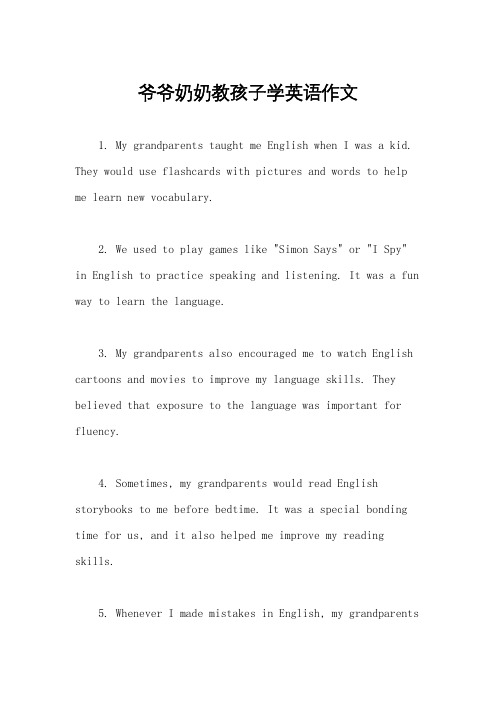 爷爷奶奶教孩子学英语作文

1. My grandparents taught me English when I was a kid. They would use flashcards with pictures and words to help me learn new vocabulary.

2. We used to play games like "Simon Says" or "I Spy" in English to practice speaking and listening. It was a fun way to learn the language.

3. My grandparents also encouraged me to watch English cartoons and movies to improve my language skills. They believed that exposure to the language was important for fluency.

4. Sometimes, my grandparents would read English storybooks to me before bedtime. It was a special bonding time for us, and it also helped me improve my reading skills.

5. Whenever I made mistakes in English, my grandparents